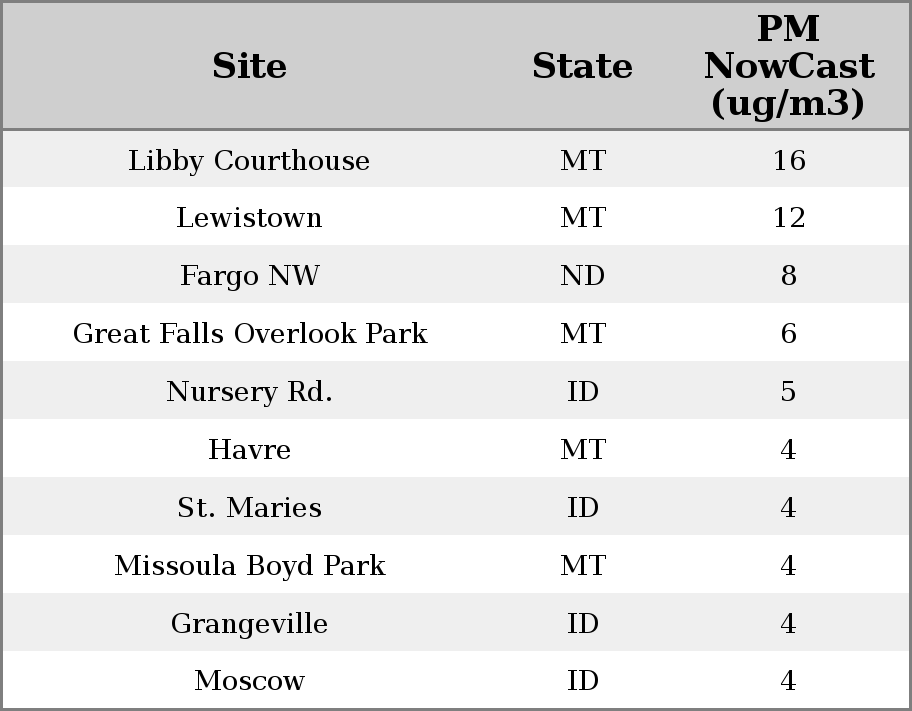 | Site | State | PM NowCast (ug/m3) |
|---|---|---|
| Libby Courthouse | MT | 16 |
| Lewistown | MT | 12 |
| Fargo NW | ND | 8 |
| Great Falls Overlook Park | MT | 6 |
| Nursery Rd. | ID | 5 |
| Havre | MT | 4 |
| St. Maries | ID | 4 |
| Missoula Boyd Park | MT | 4 |
| Grangeville | ID | 4 |
| Moscow | ID | 4 |